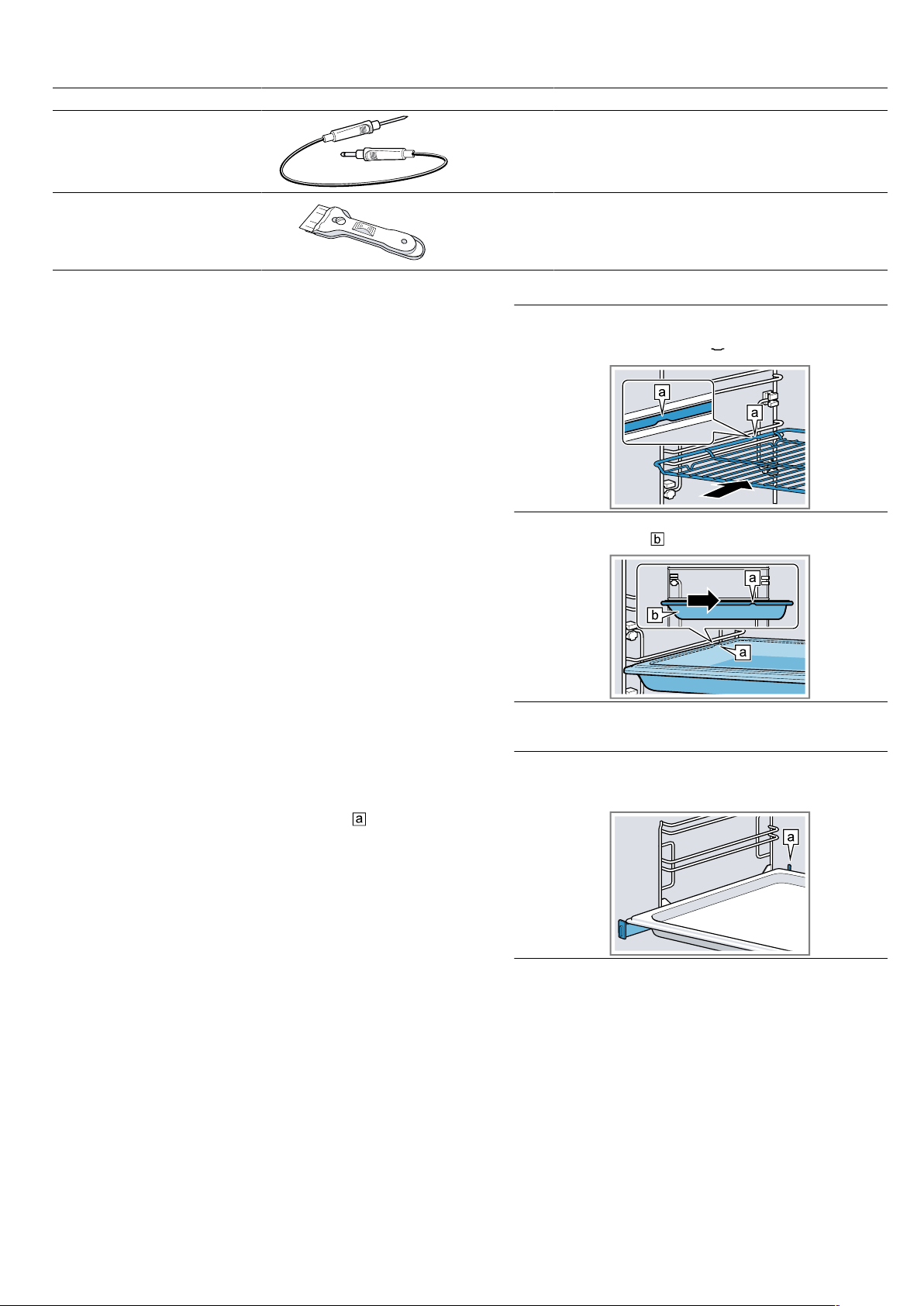 a

a

b

a

b

a

a

a